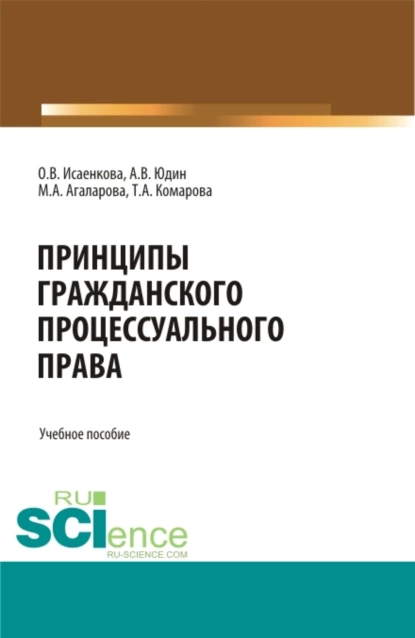 О.В. Исаенкова, А.В. Юдин
М.А. Агаларова, Т.А. Комарова

ПРИНЦИПЫ ГРАЖДАНСКОГО ПРОЦЕССУАЛЬНОГО ПРАВА

Учебное пособие

RU
SCIence
RU-SCIENCE.COM